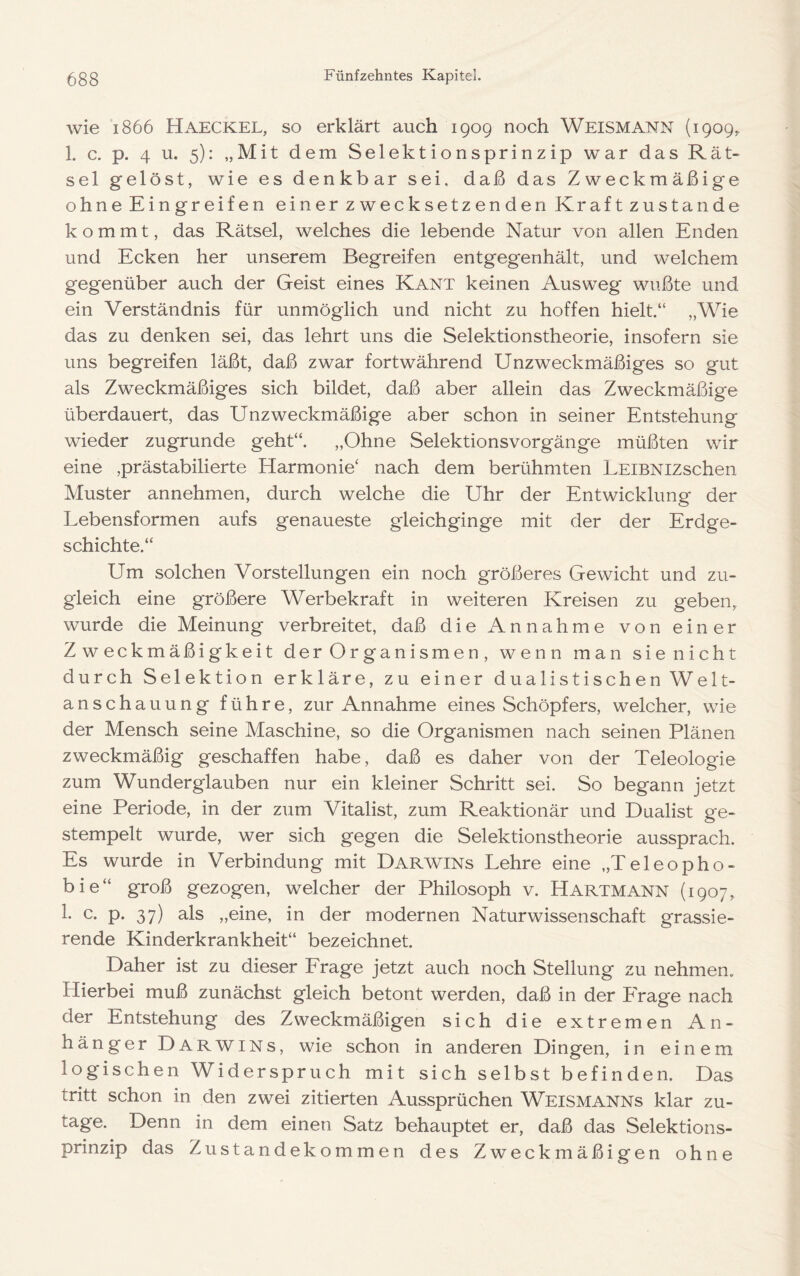 688 Fünfzehntes Kapitel.

wie 1866 HAECKEL, so erklärt auch 1909 noch WEISMANN (1909, l. c. p. 4 u. 5): „Mit dem Selektionsprinzip war das Rätsel gelöst, wie es denkbar sei, daß das Zweckmäßige ohne Eingreifen einer zwecksetzenden Kraft zustande kommt, das Rätsel, welches die lebende Natur von allen Enden und Ecken her unserem Begreifen entgegenhält, und welchem gegenüber auch der Geist eines KANT keinen Ausweg wußte und ein Verständnis für unmöglich und nicht zu hoffen hielt.“ „Wie das zu denken sei, das lehrt uns die Selektionstheorie, insofern sie uns begreifen läßt, daß zwar fortwährend Unzweckmäßiges so gut als Zweckmäßiges sich bildet, daß aber allein das Zweckmäßige überdauert, das Unzweckmäßige aber schon in seiner Entstehung wieder zugrunde geht“. „Ohne Selektionsvorgänge müßten wir eine ‚prästabilierte Harmonie‘ nach dem berühmten LEIBNIZschen Muster annehmen, durch welche die Uhr der Entwicklung der Lebensformen aufs genaueste gleichginge mit der der Erdgeschichte.“

Um solchen Vorstellungen ein noch größeres Gewicht und zugleich eine größere Werbekraft in weiteren Kreisen zu geben, wurde die Meinung verbreitet, daß die Annahme von einer Zweckmäßigkeit der Organismen, wenn man sie nicht durch Selektion erkläre, zu einer dualistischen Weltanschauung führe, zur Annahme eines Schöpfers, welcher, wie der Mensch seine Maschine, so die Organismen nach seinen Plänen zweckmäßig geschaffen habe, daß es daher von der Teleologie zum Wunderglauben nur ein kleiner Schritt sei. So begann jetzt eine Periode, in der zum Vitalist, zum Reaktionär und Dualist gestempelt wurde, wer sich gegen die Selektionstheorie aussprach. Es wurde in Verbindung mit DARWINs Lehre eine „Teleophobie“ groß gezogen, welcher der Philosoph v. HARTMANN (1907, l. c. p. 37) als „eine, in der modernen Naturwissenschaft grassierende Kinderkrankheit“ bezeichnet.

Daher ist zu dieser Frage jetzt auch noch Stellung zu nehmen. Hierbei muß zunächst gleich betont werden, daß in der Frage nach der Entstehung des Zweckmäßigen sich die extremen Anhänger DARWINs, wie schon in anderen Dingen, in einem logischen Widerspruch mit sich selbst befinden. Das tritt schon in den zwei zitierten Aussprüchen WEISMANNs klar zutage. Denn in dem einen Satz behauptet er, daß das Selektionsprinzip das Zustandekommen des Zweckmäßigen ohne